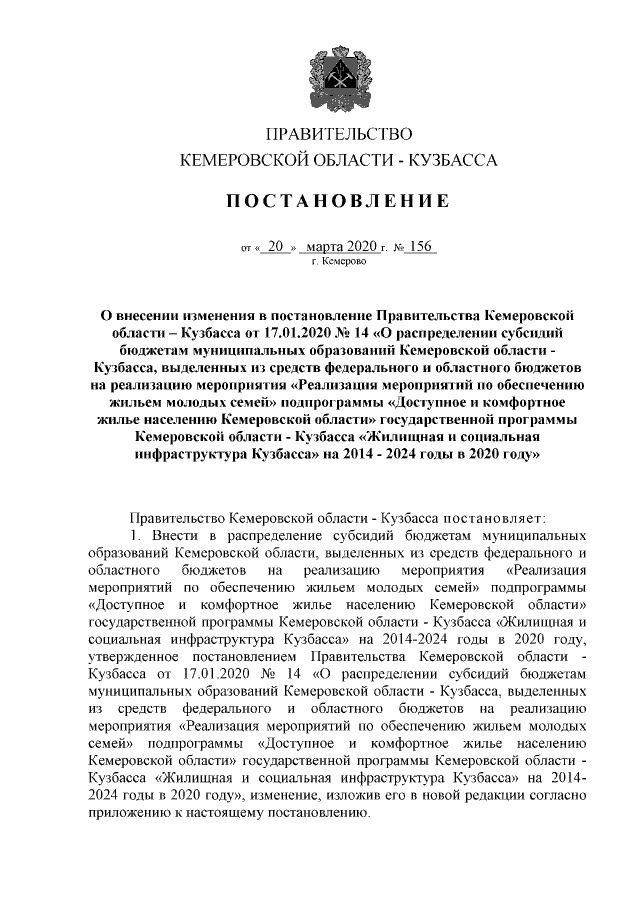 ПРАВИТЕЛЬСТВО
КЕМЕРОВСКОЙ ОБЛАСТИ - КУЗБАССА

ПОСТАНОВЛЕНИЕ

от « 20 » марта 2020 г. № 156
г. Кемерово

О внесении изменения в постановление Правительства Кемеровской области – Кузбасса от 17.01.2020 № 14 «О распределении субсидий бюджетам муниципальных образований Кемеровской области - Кузбасса, выделенных из средств федерального и областного бюджетов на реализацию мероприятия «Реализация мероприятий по обеспечению жильем молодых семей» подпрограммы «Доступное и комфортное жилье населению Кемеровской области» государственной программы Кемеровской области - Кузбасса «Жилищная и социальная инфраструктура Кузбасса» на 2014 - 2024 годы в 2020 году»

Правительство Кемеровской области - Кузбасса постановляет:
1. Внести в распределение субсидий бюджетам муниципальных образований Кемеровской области, выделенных из средств федерального и областного бюджетов на реализацию мероприятия «Реализация мероприятий по обеспечению жильем молодых семей» подпрограммы «Доступное и комфортное жилье населению Кемеровской области» государственной программы Кемеровской области - Кузбасса «Жилищная и социальная инфраструктура Кузбасса» на 2014-2024 годы в 2020 году, утвержденное постановлением Правительства Кемеровской области - Кузбасса от 17.01.2020 № 14 «О распределении субсидий бюджетам муниципальных образований Кемеровской области - Кузбасса, выделенных из средств федерального и областного бюджетов на реализацию мероприятия «Реализация мероприятий по обеспечению жильем молодых семей» подпрограммы «Доступное и комфортное жилье населению Кемеровской области» государственной программы Кемеровской области - Кузбасса «Жилищная и социальная инфраструктура Кузбасса» на 2014-2024 годы в 2020 году», изменение, изложив его в новой редакции согласно приложению к настоящему постановлению.